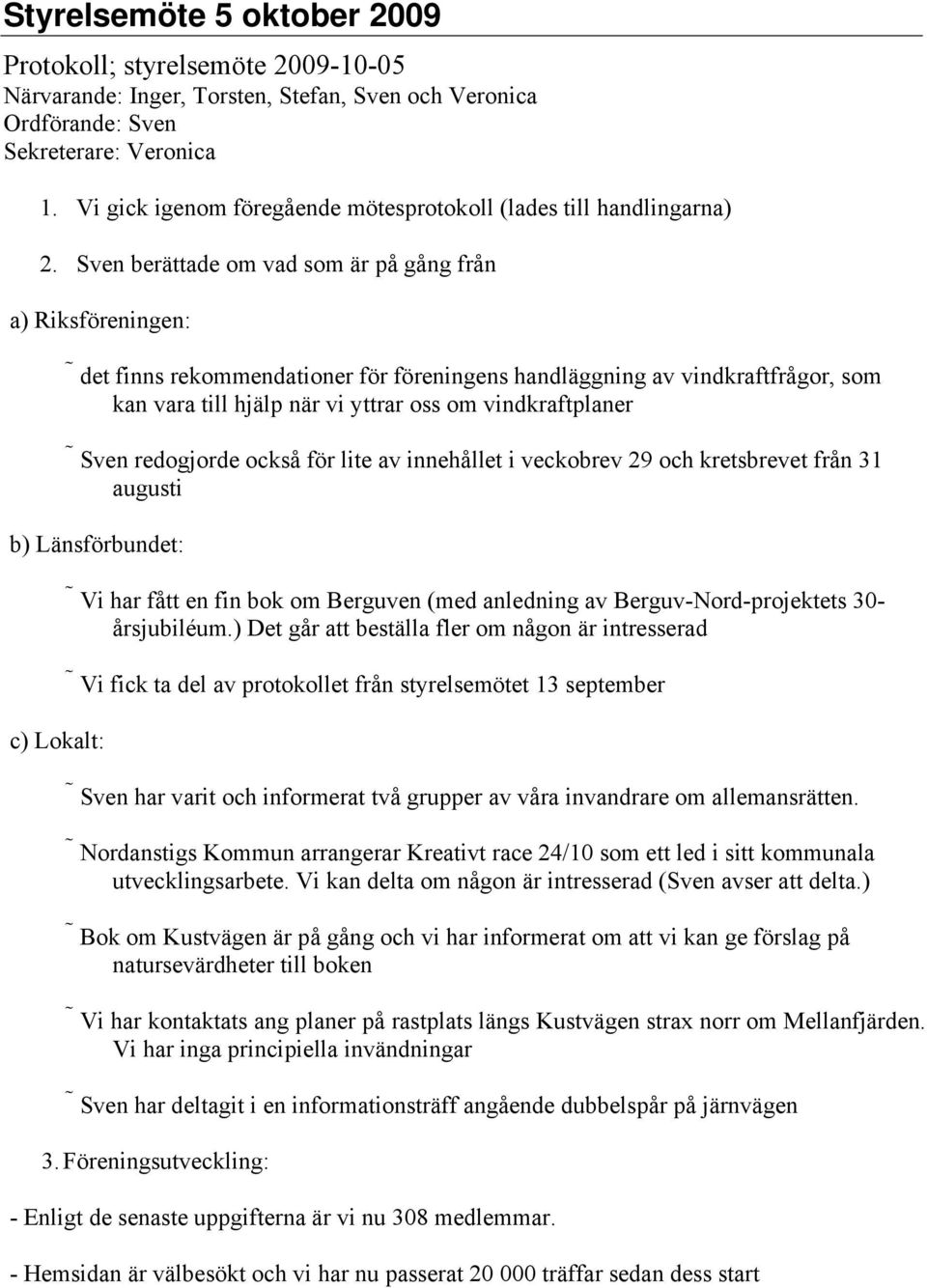 Styrelsemöte 5 oktober 2009

Protokoll; styrelsemöte 2009-10-05
Närvarande: Inger, Torsten, Stefan, Sven och Veronica
Ordförande: Sven
Sekreterare: Veronica

1. Vi gick igenom föregående mötesprotokoll (lades till handlingarna)

2. Sven berättade om vad som är på gång från

a) Riksföreningen:

~ det finns rekommendationer för föreningens handläggning av vindkraftfrågor, som kan vara till hjälp när vi yttrar oss om vindkraftplaner

~ Sven redogjorde också för lite av innehållet i veckobrev 29 och kretsbrevet från 31 augusti

b) Länsförbundet:

~ Vi har fått en fin bok om Berguven (med anledning av Berguv-Nord-projektets 30-årsjubiléum.) Det går att beställa fler om någon är intresserad

~ Vi fick ta del av protokollet från styrelsemötet 13 september

c) Lokalt:

~ Sven har varit och informerat två grupper av våra invandrare om allemansrätten.

~ Nordanstigs Kommun arrangerar Kreativt race 24/10 som ett led i sitt kommunala utvecklingsarbete. Vi kan delta om någon är intresserad (Sven avser att delta.)

~ Bok om Kustvägen är på gång och vi har informerat om att vi kan ge förslag på natursevärdheter till boken

~ Vi har kontaktats ang planer på rastplats längs Kustvägen strax norr om Mellanfjärden. Vi har inga principiella invändningar

~ Sven har deltagit i en informationsträff angående dubbelspår på järnvägen

3. Föreningsutveckling:

- Enligt de senaste uppgifterna är vi nu 308 medlemmar.

- Hemsidan är välbesökt och vi har nu passerat 20 000 träffar sedan dess start